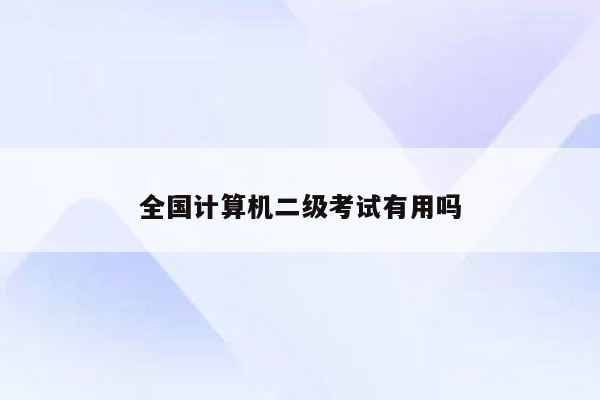 全国计算机二级考试有用吗